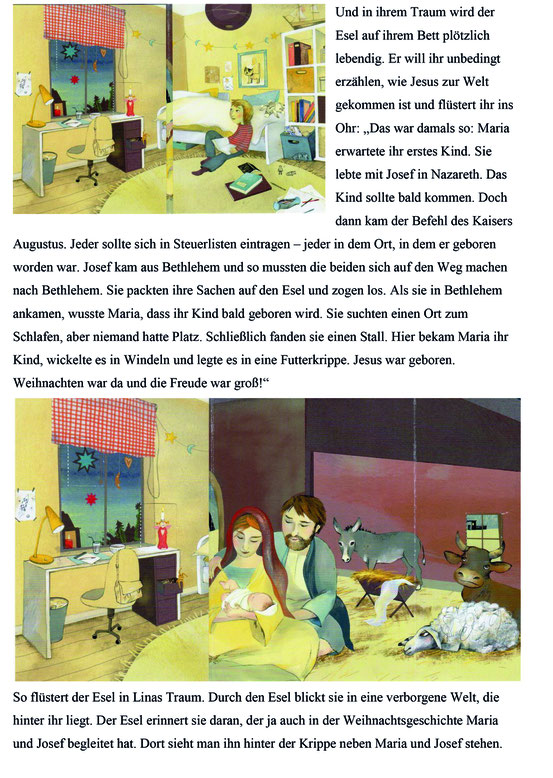 Und in ihrem Traum wird der Esel auf ihrem Bett plötzlich lebendig. Er will ihr unbedingt erzählen, wie Jesus zur Welt gekommen ist und flüstert ihr ins Ohr: „Das war damals so: Maria erwartete ihr erstes Kind. Sie lebte mit Josef in Nazareth. Das Kind sollte bald kommen. Doch dann kam der Befehl des Kaisers Augustus. Jeder sollte sich in Steuerlisten eintragen – jeder in dem Ort, in dem er geboren worden war. Josef kam aus Bethlehem und so mussten die beiden sich auf den Weg machen nach Bethlehem. Sie packten ihre Sachen auf den Esel und zogen los. Als sie in Bethlehem ankamen, wusste Maria, dass ihr Kind bald geboren wird. Sie suchten einen Ort zum Schlafen, aber niemand hatte Platz. Schließlich fanden sie einen Stall. Hier bekam Maria ihr Kind, wickelte es in Windeln und legte es in eine Futterkrippe. Jesus war geboren. Weihnachten war da und die Freude war groß!“

So flüstert der Esel in Linas Traum. Durch den Esel blickt sie in eine verborgene Welt, die hinter ihr liegt. Der Esel erinnert sie daran, der ja auch in der Weihnachtsgeschichte Maria und Josef begleitet hat. Dort sieht man ihn hinter der Krippe neben Maria und Josef stehen.